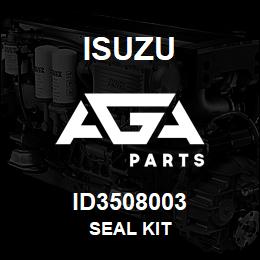 ISUZU

AGA

PARTS

ID3508003

SEAL KIT